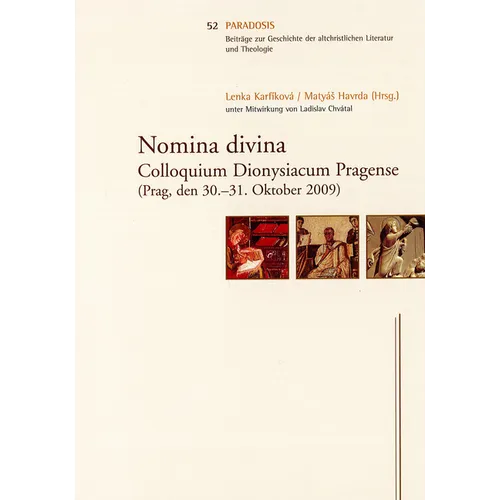 52 PARADOSIS
Beiträge zur Geschichte der altchristlichen Literatur und Theologie

Lenka Karfíková / Matyáš Havrda (Hrsg.)
unter Mitwirkung von Ladislav Chvátal

Nomina divina
Colloquium Dionysiacum Pragense
(Prag, den 30.–31. Oktober 2009)